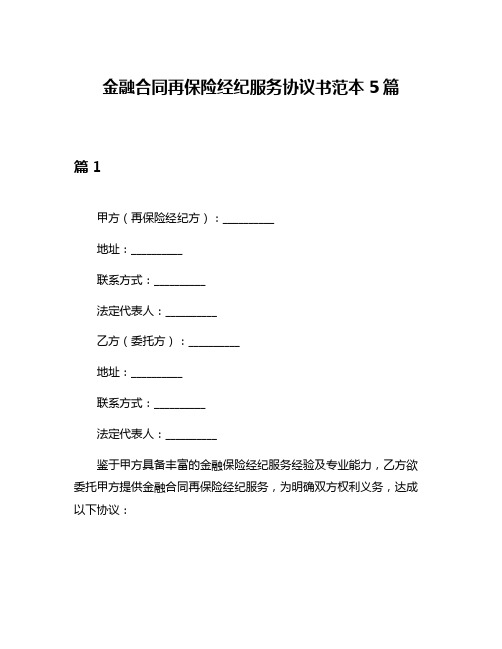 金融合同再保险经纪服务协议书范本 5 篇

篇 1

甲方（再保险经纪方）：__________

地址：__________

联系方式：__________

法定代表人：__________

乙方（委托方）：__________

地址：__________

联系方式：__________

法定代表人：__________

鉴于甲方具备丰富的金融保险经纪服务经验及专业能力，乙方欲委托甲方提供金融合同再保险经纪服务，为明确双方权利义务，达成以下协议：